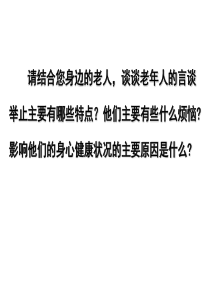 请结合您身边的老人，谈谈老年人的言谈举止主要有哪些特点？他们主要有些什么烦恼？影响他们的身心健康状况的主要原因是什么？